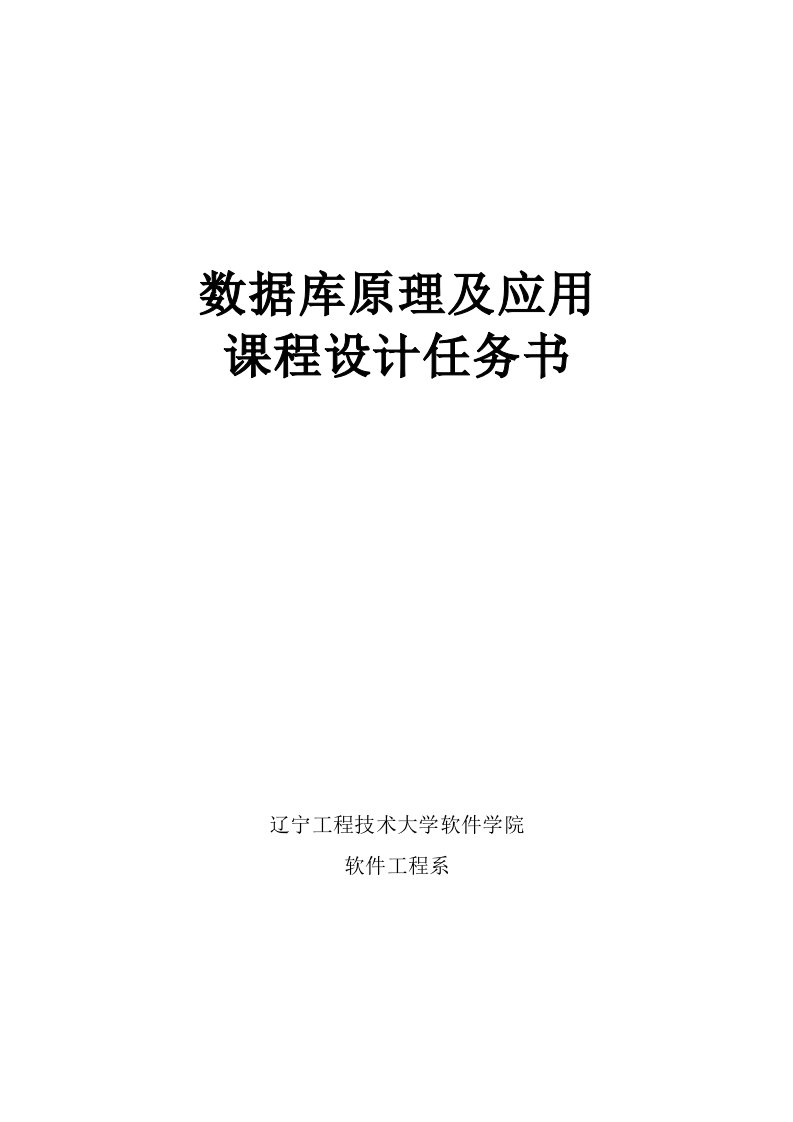 数据库原理及应用
课程设计任务书

辽宁工程技术大学软件学院
软件工程系